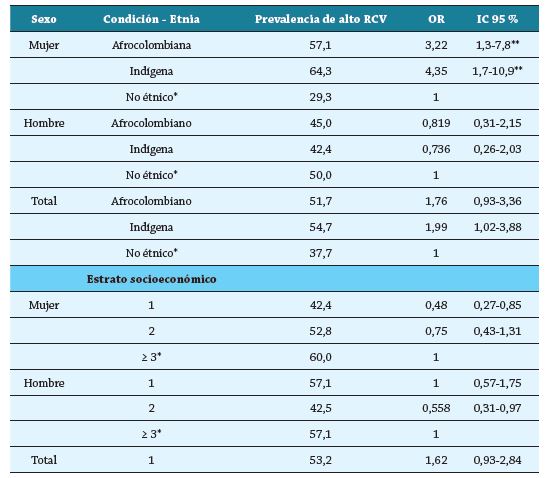 | Sexo | Condición - Etnia | Prevalencia de alto RCV | OR | IC 95 % |
|---|---|---|---|---|
| Mujer | Afrocolombiana | 57,1 | 3,22 | 1,3-7,8** |
| | Indígena | 64,3 | 4,35 | 1,7-10,9** |
| | No étnico* | 29,3 | 1 | |
| Hombre | Afrocolombiano | 45,0 | 0,819 | 0,31-2,15 |
| | Indígena | 42,4 | 0,736 | 0,26-2,03 |
| | No étnico* | 50,0 | 1 | |
| Total | Afrocolombiano | 51,7 | 1,76 | 0,93-3,36 |
| | Indígena | 54,7 | 1,99 | 1,02-3,88 |
| | No étnico* | 37,7 | 1 | |
| | Estrato socioeconómico | | | |
| Mujer | 1 | 42,4 | 0,48 | 0,27-0,85 |
| | 2 | 52,8 | 0,75 | 0,43-1,31 |
| | ≥ 3* | 60,0 | 1 | |
| Hombre | 1 | 57,1 | 1 | 0,57-1,75 |
| | 2 | 42,5 | 0,558 | 0,31-0,97 |
| | ≥ 3* | 57,1 | 1 | |
| Total | 1 | 53,2 | 1,62 | 0,93-2,84 |